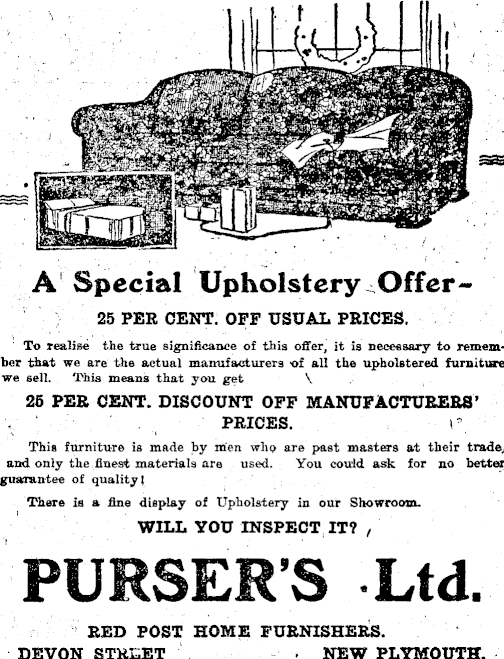 A Special Upholstery Offer-

25 PER CENT. OFF USUAL PRICES.

To realise the true significance of this offer, it is necessary to remember that we are the actual manufacturers of all the upholstered furniture we sell. This means that you get

25 PER CENT. DISCOUNT OFF MANUFACTURERS' PRICES.

This furniture is made by men who are past masters at their trade, and only the finest materials are used. You could ask for no better guarantee of quality!

There is a fine display of Upholstery in our Showroom.

WILL YOU INSPECT IT?

PURSER'S Ltd.

RED POST HOME FURNISHERS.

DEVON STREET NEW PLYMOUTH.